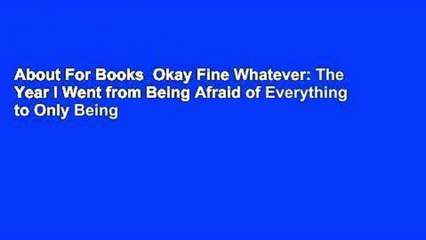 About For Books  Okay Fine Whatever: The Year I Went from Being Afraid of Everything to Only Being